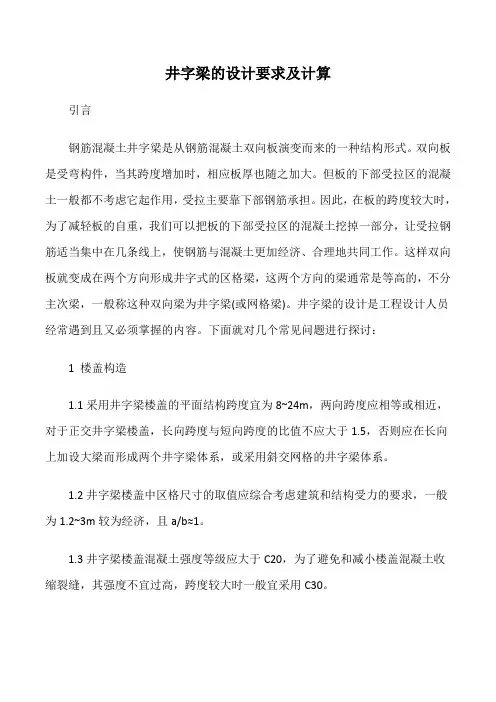 井字梁的设计要求及计算

引言

钢筋混凝土井字梁是从钢筋混凝土双向板演变而来的一种结构形式。双向板是受弯构件，当其跨度增加时，相应板厚也随之加大。但板的下部受拉区的混凝土一般都不考虑它起作用，受拉主要靠下部钢筋承担。因此，在板的跨度较大时，为了减轻板的自重，我们可以把板的下部受拉区的混凝土挖掉一部分，让受拉钢筋适当集中在几条线上，使钢筋与混凝土更加经济、合理地共同工作。这样双向板就变成在两个方向形成井字式的区格梁，这两个方向的梁通常是等高的，不分主次梁，一般称这种双向梁为井字梁(或网格梁)。井字梁的设计是工程设计人员经常遇到且又必须掌握的内容。下面就对几个常见问题进行探讨：

1 楼盖构造

1.1 采用井字梁楼盖的平面结构跨度宜为 8~24m，两向跨度应相等或相近，对于正交井字梁楼盖，长向跨度与短向跨度的比值不应大于 1.5，否则应在长向上加设大梁而形成两个井字梁体系，或采用斜交网格的井字梁体系。

1.2 井字梁楼盖中区格尺寸的取值应综合考虑建筑和结构受力的要求，一般为 1.2~3m 较为经济，且 a/b≈1。

1.3 井字梁楼盖混凝土强度等级应大于 C20，为了避免和减小楼盖混凝土收缩裂缝，其强度不宜过高，跨度较大时一般宜采用 C30。